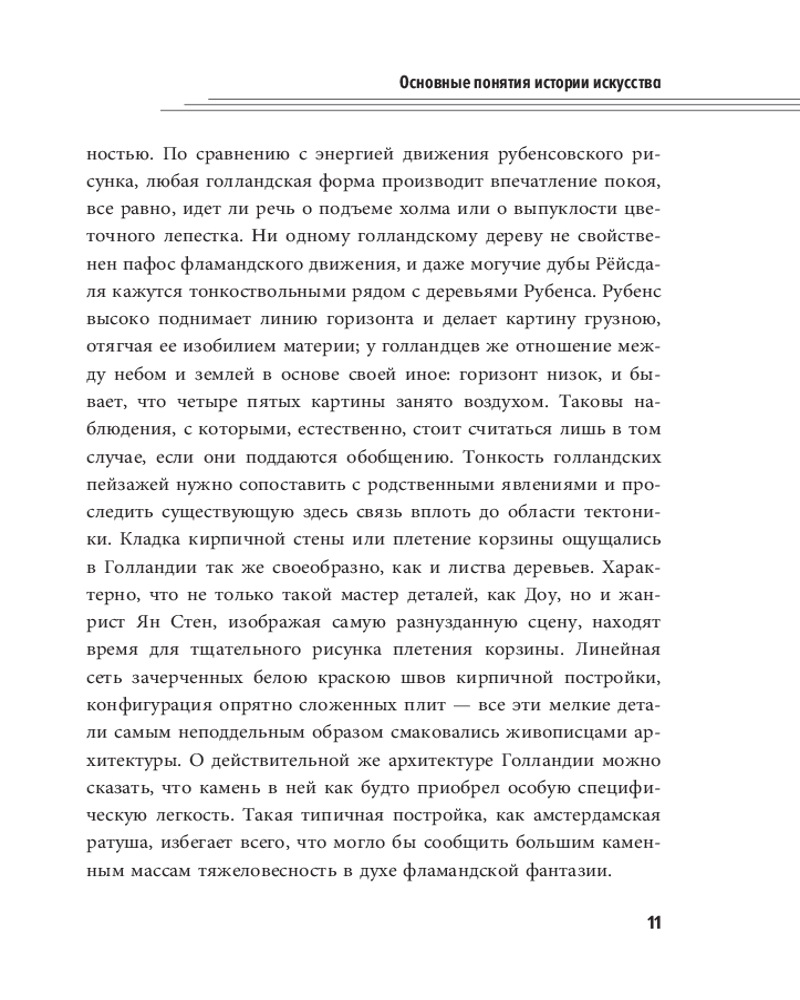 Основные понятия истории искусства

ностью. По сравнению с энергией движения рубенсовского рисунка, любая голландская форма производит впечатление покоя, все равно, идет ли речь о подъеме холма или о выпуклости цветочного лепестка. Ни одному голландскому дереву не свойственен пафос фламандского движения, и даже могучие дубы Рёйсдаля кажутся тонкоствольными рядом с деревьями Рубенса. Рубенс высоко поднимает линию горизонта и делает картину грузною, отягчая ее изобилием материи; у голландцев же отношение между небом и землей в основе своей иное: горизонт низок, и бывает, что четыре пятых картины занято воздухом. Таковы наблюдения, с которыми, естественно, стоит считаться лишь в том случае, если они поддаются обобщению. Тонкость голландских пейзажей нужно сопоставить с родственными явлениями и проследить существующую здесь связь вплоть до области тектоники. Кладка кирпичной стены или плетение корзины ощущались в Голландии так же своеобразно, как и листва деревьев. Характерно, что не только такой мастер деталей, как Доу, но и жанрист Ян Стен, изображая самую разнузданную сцену, находят время для тщательного рисунка плетения корзины. Линейная сеть зачерченных белою краскою швов кирпичной постройки, конфигурация опрятно сложенных плит — все эти мелкие детали самым неподдельным образом смаковались живописцами архитектуры. О действительной же архитектуре Голландии можно сказать, что камень в ней как будто приобрел особую специфическую легкость. Такая типичная постройка, как амстердамская ратуша, избегает всего, что могло бы сообщить большим каменным массам тяжеловесность в духе фламандской фантазии.

11